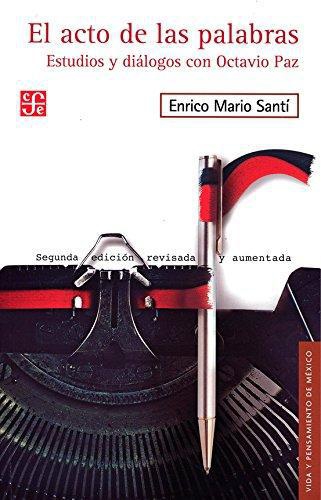 El acto de las palabras
Estudios y diálogos con Octavio Paz

fce

Enrico Mario Santí

Segunda edición revisada y aumentada

VIDA Y PENSAMIENTO DE MÉXICO